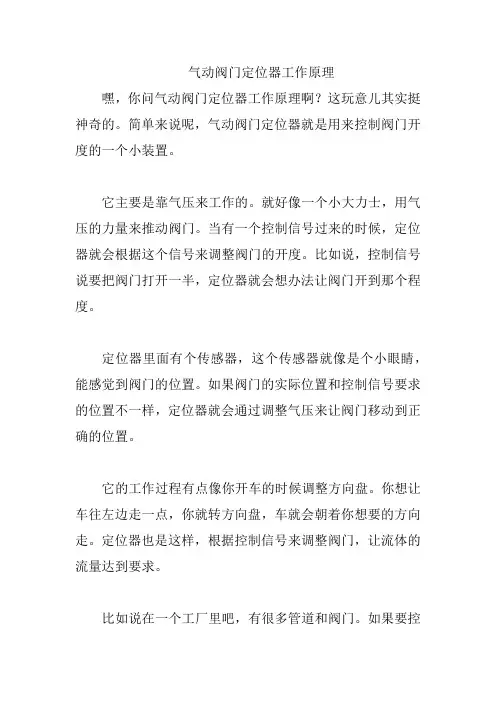 气动阀门定位器工作原理

嘿，你问气动阀门定位器工作原理啊？这玩意儿其实挺神奇的。简单来说呢，气动阀门定位器就是用来控制阀门开度的一个小装置。

它主要是靠气压来工作的。就好像一个小大力士，用气压的力量来推动阀门。当有一个控制信号过来的时候，定位器就会根据这个信号来调整阀门的开度。比如说，控制信号说要把阀门打开一半，定位器就会想办法让阀门开到那个程度。

定位器里面有个传感器，这个传感器就像是个小眼睛，能感觉到阀门的位置。如果阀门的实际位置和控制信号要求的位置不一样，定位器就会通过调整气压来让阀门移动到正确的位置。

它的工作过程有点像你开车的时候调整方向盘。你想让车往左边走一点，你就转方向盘，车就会朝着你想要的方向走。定位器也是这样，根据控制信号来调整阀门，让流体的流量达到要求。

比如说在一个工厂里吧，有很多管道和阀门。如果要控